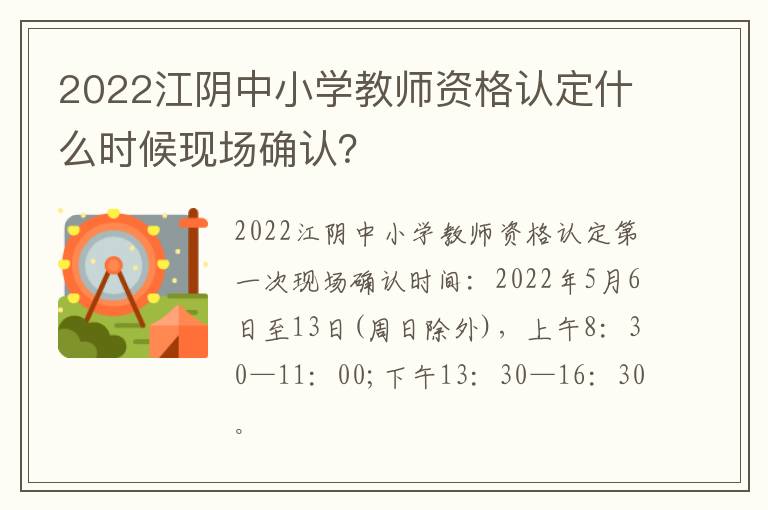 2022江阴中小学教师资格认定什么时候现场确认?

2022江阴中小学教师资格认定第一次现场确认时间：2022年5月6日至13日(周日除外)，上午8：30—11：00;下午13：30—16：30。